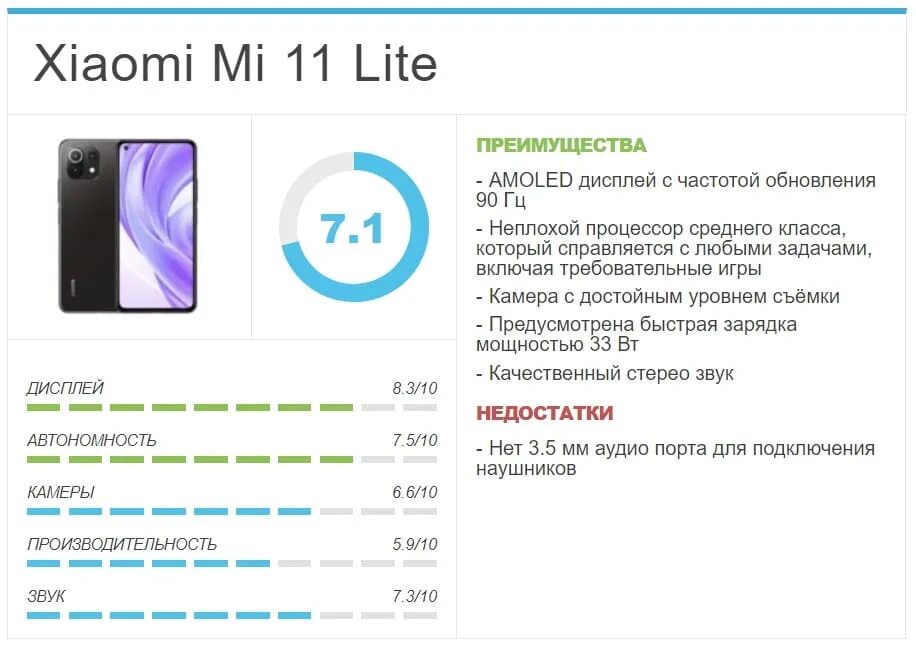 Xiaomi Mi 11 Lite

7.1

ДИСПЛЕЙ 8.3/10

АВТОНОМНОСТЬ 7.5/10

КАМЕРЫ 6.6/10

ПРОИЗВОДИТЕЛЬНОСТЬ 5.9/10

ЗВУК 7.3/10

ПРЕИМУЩЕСТВА

- AMOLED дисплей с частотой обновления 90 Гц

- Неплохой процессор среднего класса, который справляется с любыми задачами, включая требовательные игры

- Камера с достойным уровнем съёмки

- Предусмотрена быстрая зарядка мощностью 33 Вт

- Качественный стерео звук

НЕДОСТАТКИ

- Нет 3.5 мм аудио порта для подключения наушников